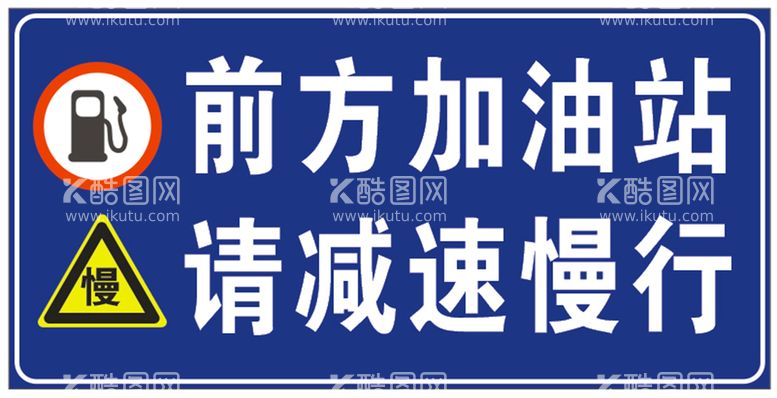 www.ikutu.com www.ikutu.com www.ikutu.com

前方加油站

酷图网 酷图网 酷图网
www.ikutu.com www.ikutu.com www.ikutu.com

慢

请减速慢行

酷图网 酷图网 酷图网